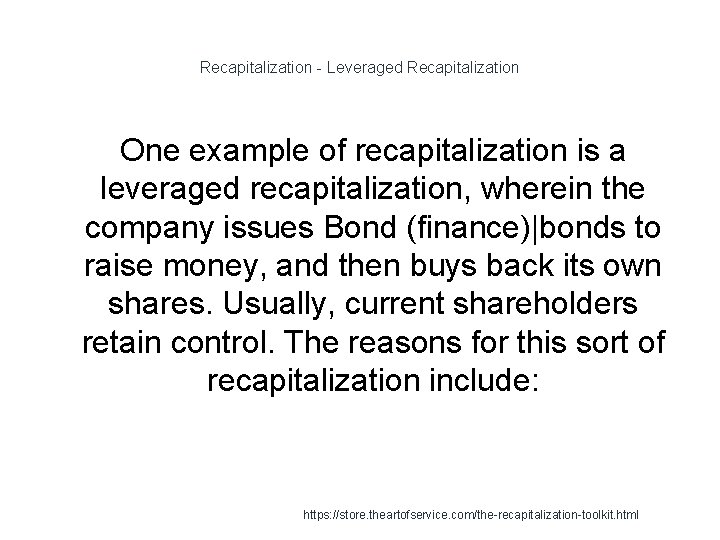 Recapitalization - Leveraged Recapitalization

One example of recapitalization is a leveraged recapitalization, wherein the company issues Bond (finance)|bonds to raise money, and then buys back its own shares. Usually, current shareholders retain control. The reasons for this sort of recapitalization include:

https://store.theartofservice.com/the-recapitalization-toolkit.html